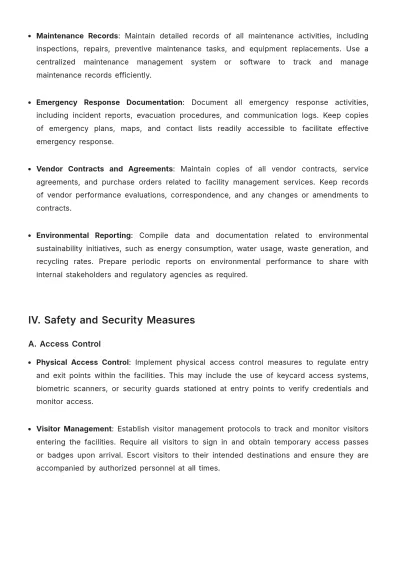 • Maintenance Records: Maintain detailed records of all maintenance activities, including inspections, repairs, preventive maintenance tasks, and equipment replacements. Use a centralized maintenance management system or software to track and manage maintenance records efficiently.

• Emergency Response Documentation: Document all emergency response activities, including incident reports, evacuation procedures, and communication logs. Keep copies of emergency plans, maps, and contact lists readily accessible to facilitate effective emergency response.

• Vendor Contracts and Agreements: Maintain copies of all vendor contracts, service agreements, and purchase orders related to facility management services. Keep records of vendor performance evaluations, correspondence, and any changes or amendments to contracts.

• Environmental Reporting: Compile data and documentation related to environmental sustainability initiatives, such as energy consumption, water usage, waste generation, and recycling rates. Prepare periodic reports on environmental performance to share with internal stakeholders and regulatory agencies as required.

IV. Safety and Security Measures

A. Access Control

• Physical Access Control: Implement physical access control measures to regulate entry and exit points within the facilities. This may include the use of keycard access systems, biometric scanners, or security guards stationed at entry points to verify credentials and monitor access.

• Visitor Management: Establish visitor management protocols to track and monitor visitors entering the facilities. Require all visitors to sign in and obtain temporary access passes or badges upon arrival. Escort visitors to their intended destinations and ensure they are accompanied by authorized personnel at all times.